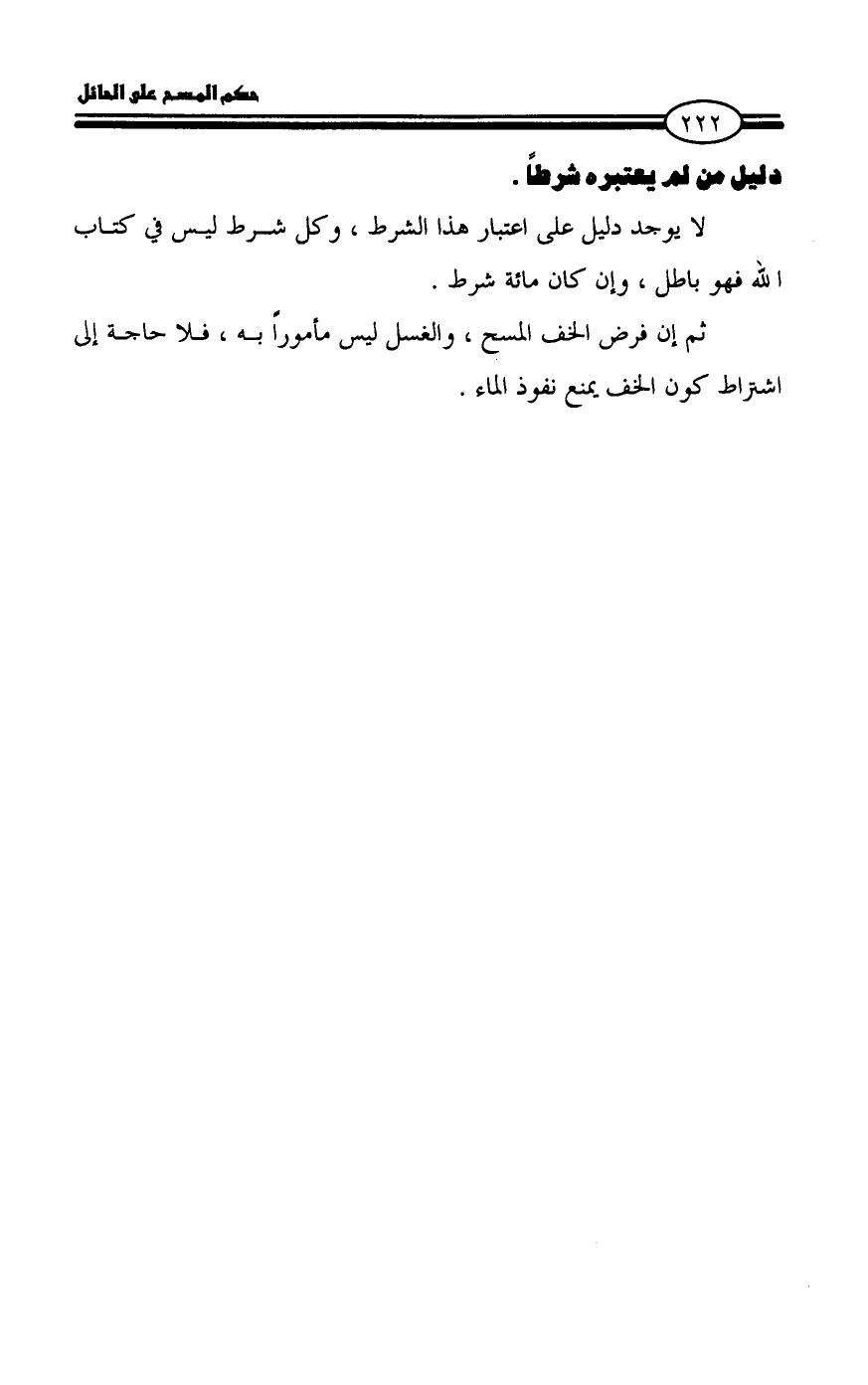 حكم المسح على الحائل

٢٢٢

دليل من لم يعتبره شرطاً .

لا يوجد دليل على اعتبار هذا الشرط ، وكل شرط ليس في كتاب الله فهو باطل ، وإن كان مائة شرط .

ثم إن فرض الخف المسح ، والغسل ليس مأموراً به ، فلا حاجة إلى اشتراط كون الخف يمنع نفوذ الماء .